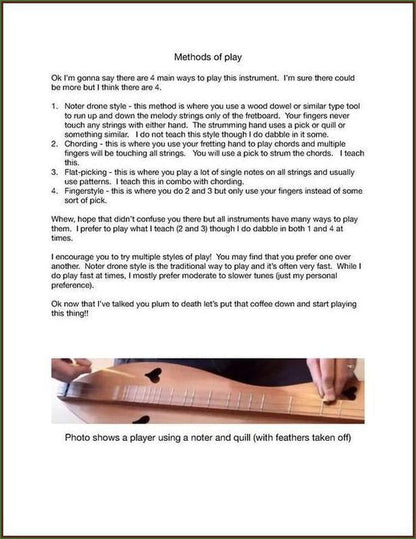 Methods of play

Ok I'm gonna say there are 4 main ways to play this instrument. I'm sure there could be more but I think there are 4.

1. Noter drone style - this method is where you use a wood dowel or similar type tool to run up and down the melody strings only of the fretboard. Your fingers never touch any strings with either hand. The strumming hand uses a pick or quill or something similar. I do not teach this style though I do dabble in it some.
2. Chording - this is where you use your fretting hand to play chords and multiple fingers will be touching all strings. You will use a pick to strum the chords. I teach this.
3. Flat-picking - this is where you play a lot of single notes on all strings and usually use patterns. I teach this in combo with chording.
4. Fingerstyle - this is where you do 2 and 3 but only use your fingers instead of some sort of pick.

Whew, hope that didn't confuse you there but all instruments have many ways to play them. I prefer to play what I teach (2 and 3) though I do dabble in both 1 and 4 at times.

I encourage you to try multiple styles of play! You may find that you prefer one over another. Noter drone style is the traditional way to play and it's often very fast. While I do play fast at times, I mostly prefer moderate to slower tunes (just my personal preference).

Ok now that I've talked you plum to death let's put that coffee down and start playing this thing!!

Photo shows a player using a noter and quill (with feathers taken off)